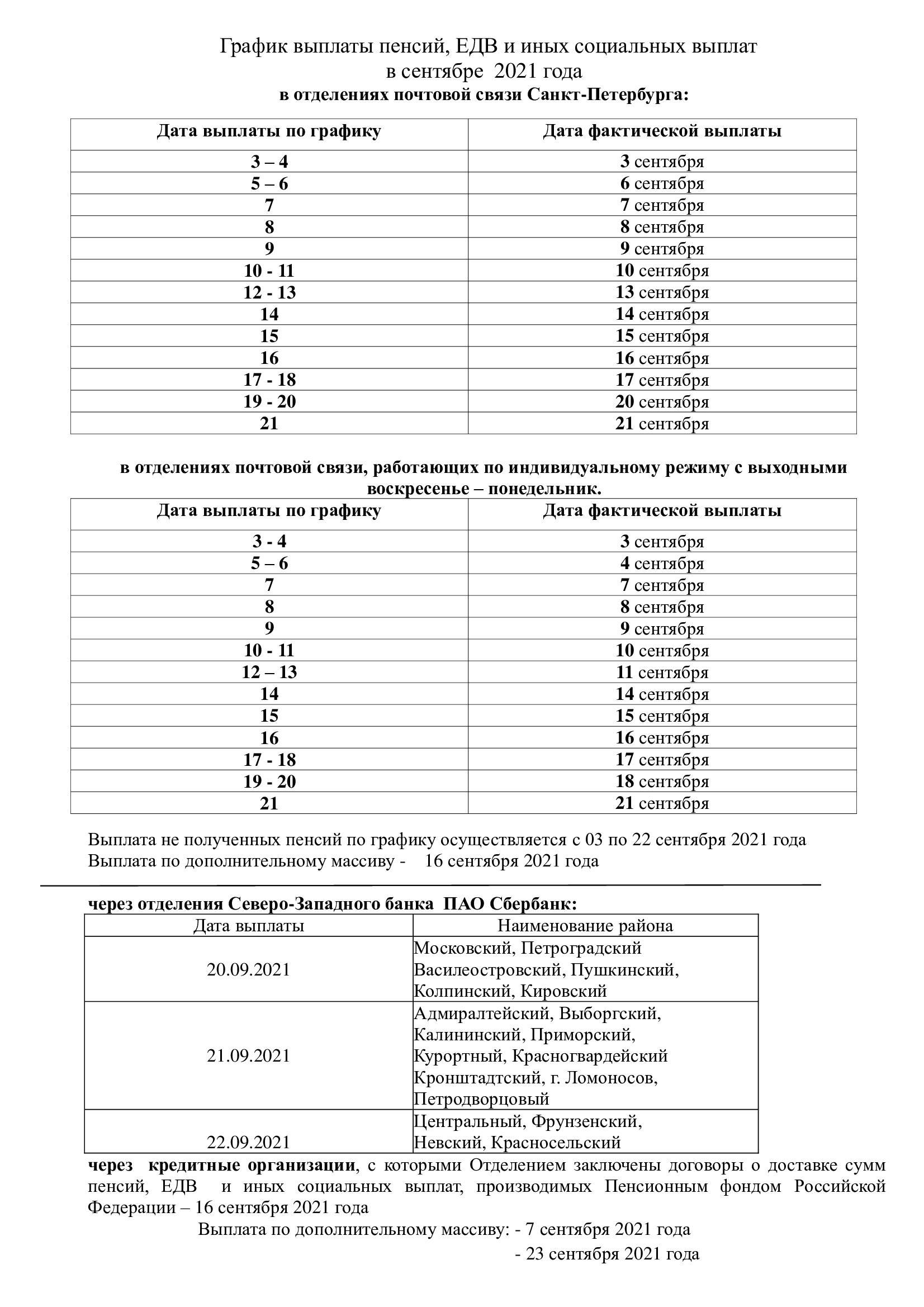 График выплаты пенсий, ЕДВ и иных социальных выплат
в сентябре 2021 года
в отделениях почтовой связи Санкт-Петербурга:

| Дата выплаты по графику | Дата фактической выплаты |
|---|---|
| 3 – 4 | 3 сентября |
| 5 – 6 | 6 сентября |
| 7 | 7 сентября |
| 8 | 8 сентября |
| 9 | 9 сентября |
| 10 - 11 | 10 сентября |
| 12 - 13 | 13 сентября |
| 14 | 14 сентября |
| 15 | 15 сентября |
| 16 | 16 сентября |
| 17 - 18 | 17 сентября |
| 19 - 20 | 20 сентября |
| 21 | 21 сентября |

в отделениях почтовой связи, работающих по индивидуальному режиму с выходными воскресенье – понедельник.

| Дата выплаты по графику | Дата фактической выплаты |
|---|---|
| 3 - 4 | 3 сентября |
| 5 – 6 | 4 сентября |
| 7 | 7 сентября |
| 8 | 8 сентября |
| 9 | 9 сентября |
| 10 - 11 | 10 сентября |
| 12 – 13 | 11 сентября |
| 14 | 14 сентября |
| 15 | 15 сентября |
| 16 | 16 сентября |
| 17 - 18 | 17 сентября |
| 19 - 20 | 18 сентября |
| 21 | 21 сентября |

Выплата не полученных пенсий по графику осуществляется с 03 по 22 сентября 2021 года
Выплата по дополнительному массиву - 16 сентября 2021 года

через отделения Северо-Западного банка ПАО Сбербанк:

| Дата выплаты | Наименование района |
|---|---|
| 20.09.2021 | Московский, Петроградский Василеостровский, Пушкинский, Колпинский, Кировский |
| 21.09.2021 | Адмиралтейский, Выборгский, Калининский, Приморский, Курортный, Красногвардейский Кронштадтский, г. Ломоносов, Петродворцовый |
| 22.09.2021 | Центральный, Фрунзенский, Невский, Красносельский |

через кредитные организации, с которыми Отделением заключены договоры о доставке сумм пенсий, ЕДВ и иных социальных выплат, производимых Пенсионным фондом Российской Федерации – 16 сентября 2021 года

Выплата по дополнительному массиву: - 7 сентября 2021 года
- 23 сентября 2021 года